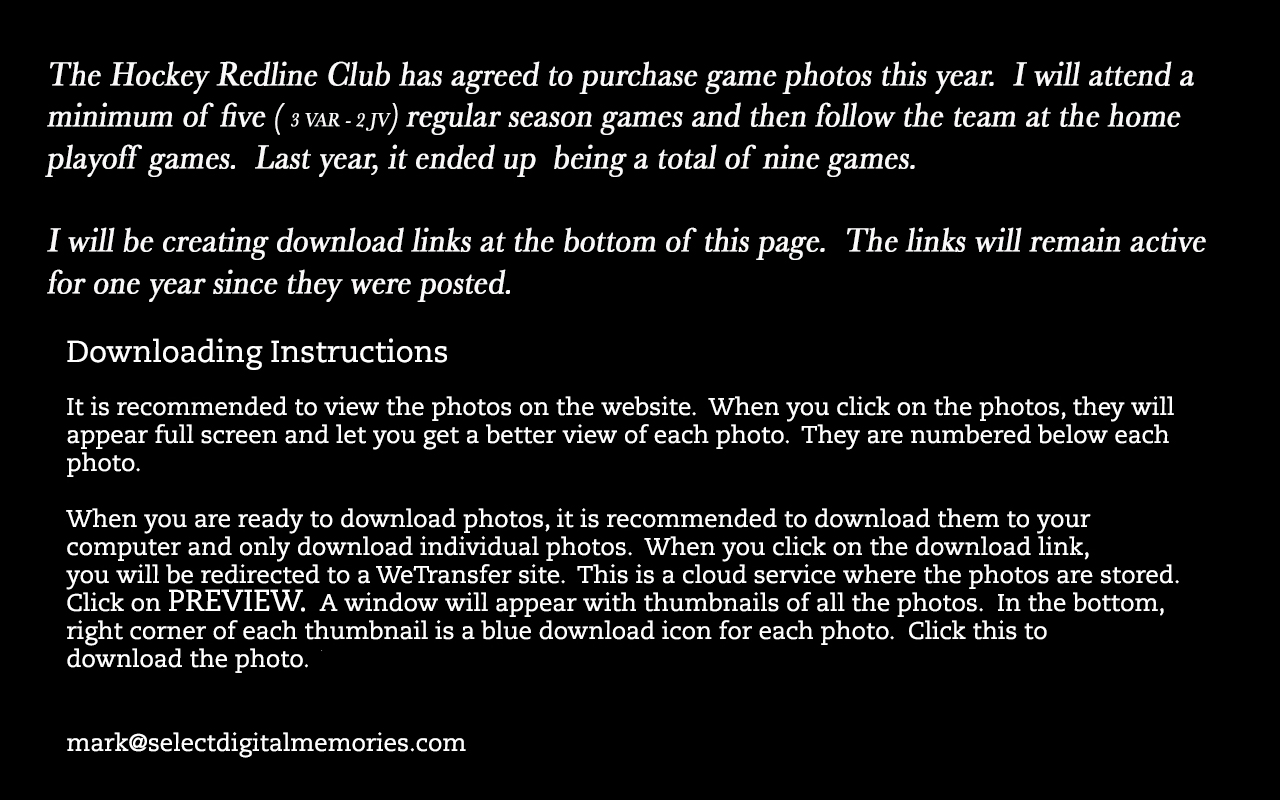 The Hockey Redline Club has agreed to purchase game photos this year. I will attend a minimum of five ( 3 VAR - 2 JV) regular season games and then follow the team at the home playoff games. Last year, it ended up being a total of nine games.

I will be creating download links at the bottom of this page. The links will remain active for one year since they were posted.

Downloading Instructions

It is recommended to view the photos on the website. When you click on the photos, they will appear full screen and let you get a better view of each photo. They are numbered below each photo.

When you are ready to download photos, it is recommended to download them to your computer and only download individual photos. When you click on the download link, you will be redirected to a WeTransfer site. This is a cloud service where the photos are stored. Click on PREVIEW. A window will appear with thumbnails of all the photos. In the bottom, right corner of each thumbnail is a blue download icon for each photo. Click this to download the photo.

mark@selectdigitalmemories.com